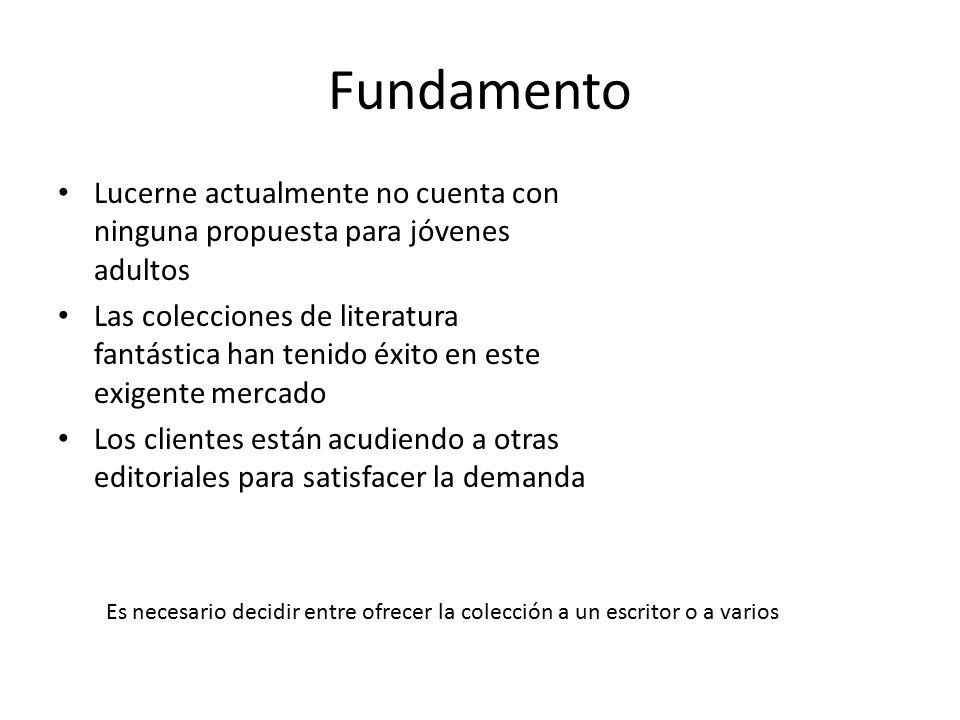 Fundamento

• Lucerne actualmente no cuenta con ninguna propuesta para jóvenes adultos
• Las colecciones de literatura fantástica han tenido éxito en este exigente mercado
• Los clientes están acudiendo a otras editoriales para satisfacer la demanda

Es necesario decidir entre ofrecer la colección a un escritor o a varios